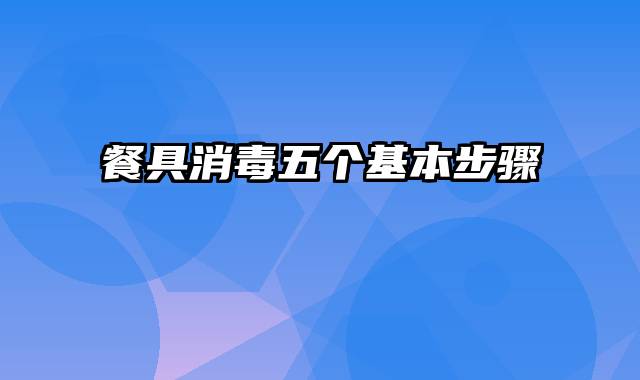 餐具消毒五个基本步骤